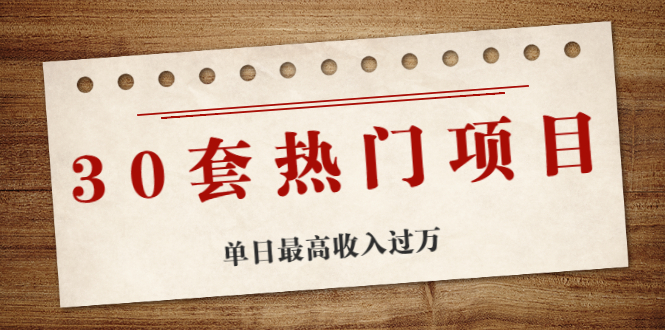 30套热门项目

单日最高收入过万